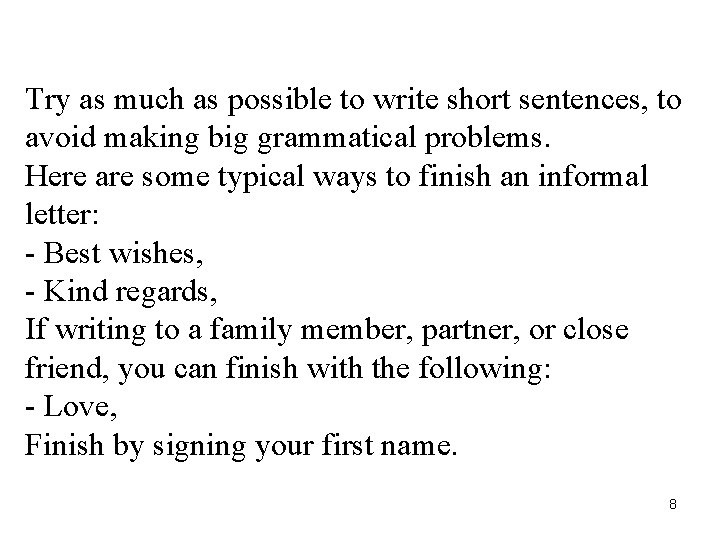 Try as much as possible to write short sentences, to avoid making big grammatical problems.

Here are some typical ways to finish an informal letter:

- Best wishes,
- Kind regards,

If writing to a family member, partner, or close friend, you can finish with the following:

- Love,

Finish by signing your first name.

8